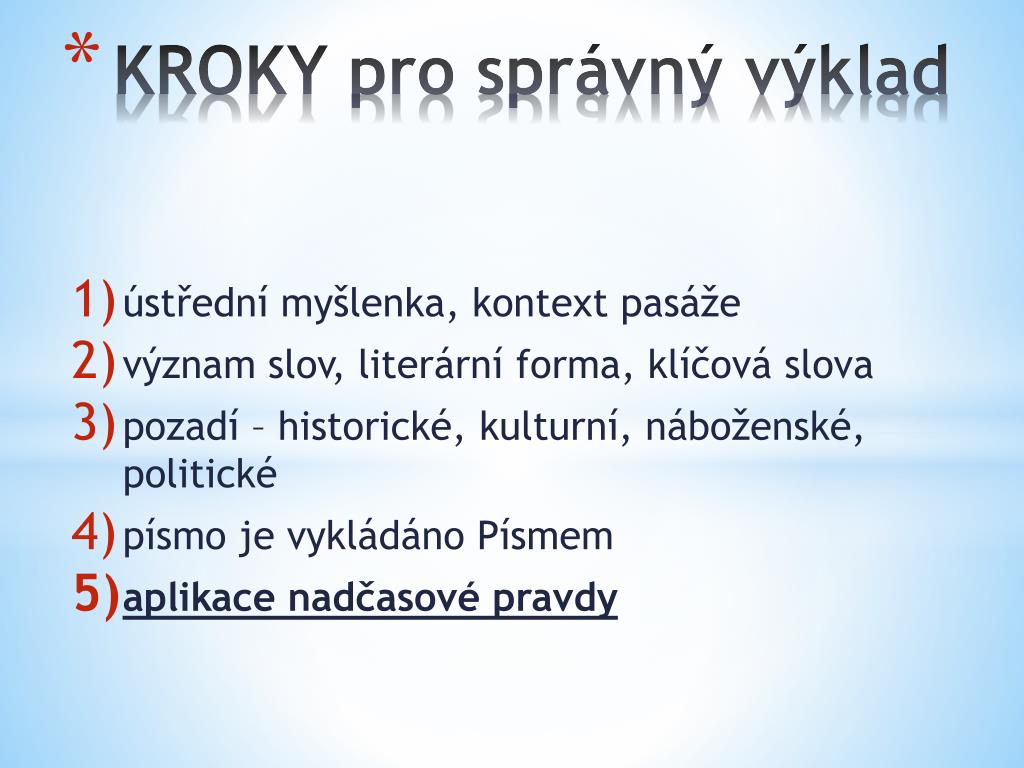 * KROKY pro správný výklad

1) ústřední myšlenka, kontext pasáže
2) význam slov, literární forma, klíčová slova
3) pozadí – historické, kulturní, náboženské, politické
4) písmo je vykládáno Písmem
5) aplikace nadčasové pravdy